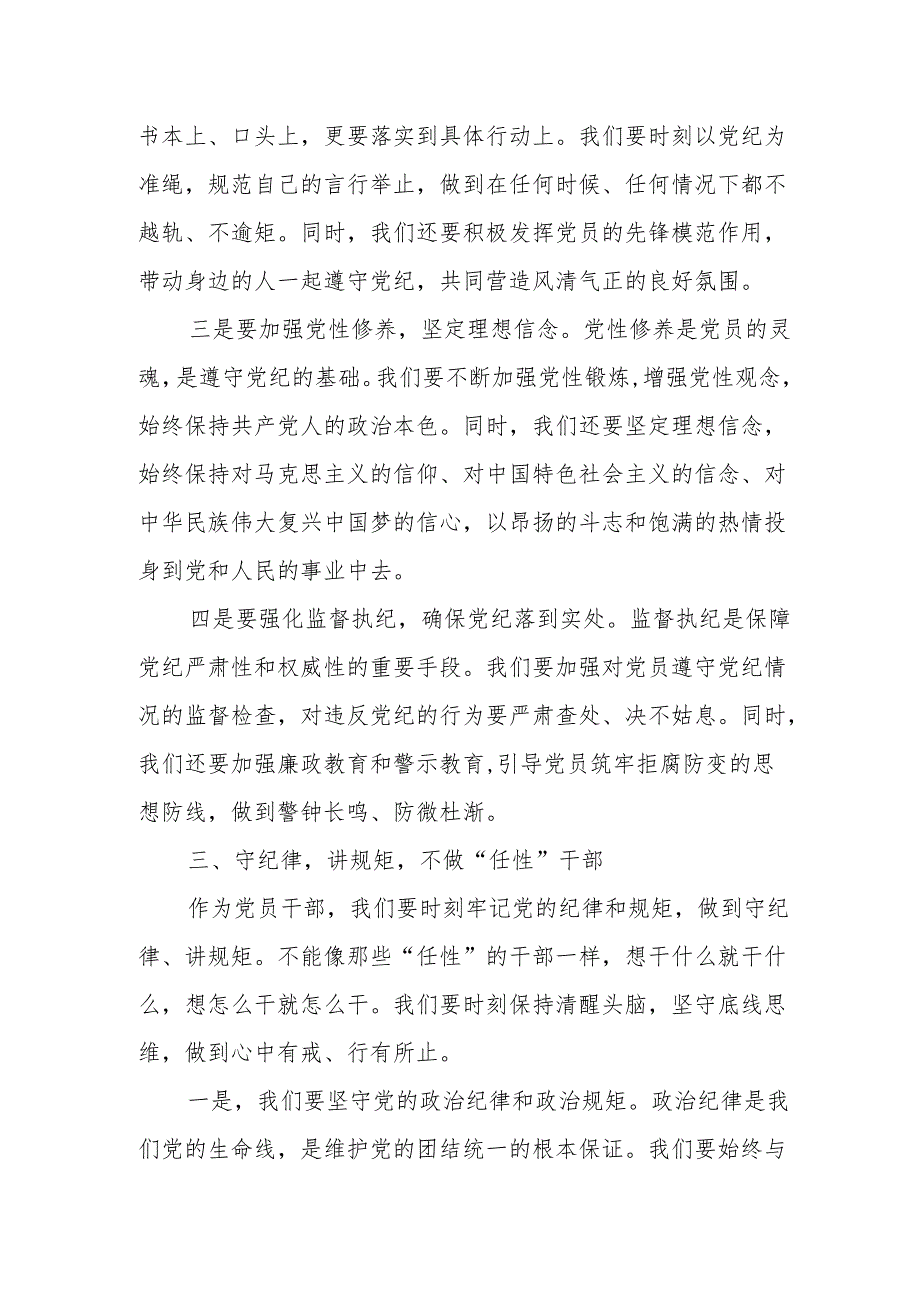 书本上、口头上，更要落实到具体行动上。我们要时刻以党纪为准绳，规范自己的言行举止，做到在任何时候、任何情况下都不越轨、不逾矩。同时，我们还要积极发挥党员的先锋模范作用，带动身边的人一起遵守党纪，共同营造风清气正的良好氛围。

三是要加强党性修养，坚定理想信念。党性修养是党员的灵魂，是遵守党纪的基础。我们要不断加强党性锻炼，增强党性观念，始终保持共产党人的政治本色。同时，我们还要坚定理想信念，始终保持对马克思主义的信仰、对中国特色社会主义的信念、对中华民族伟大复兴中国梦的信心，以昂扬的斗志和饱满的热情投身到党和人民的事业中去。

四是要强化监督执纪，确保党纪落到实处。监督执纪是保障党纪严肃性和权威性的重要手段。我们要加强对党员遵守党纪情况的监督检查，对违反党纪的行为要严肃查处、决不姑息。同时，我们还要加强廉政教育和警示教育，引导党员筑牢拒腐防变的思想防线，做到警钟长鸣、防微杜渐。

三、守纪律，讲规矩，不做“任性”干部

作为党员干部，我们要时刻牢记党的纪律和规矩，做到守纪律、讲规矩。不能像那些“任性”的干部一样，想干什么就干什么，想怎么干就怎么干。我们要时刻保持清醒头脑，坚守底线思维，做到心中有戒、行有所止。

一是，我们要坚守党的政治纪律和政治规矩。政治纪律是我们党的生命线，是维护党的团结统一的根本保证。我们要始终与